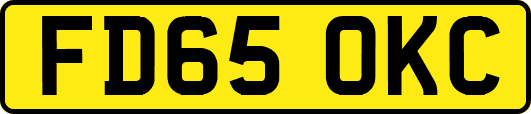 FD65 OKC